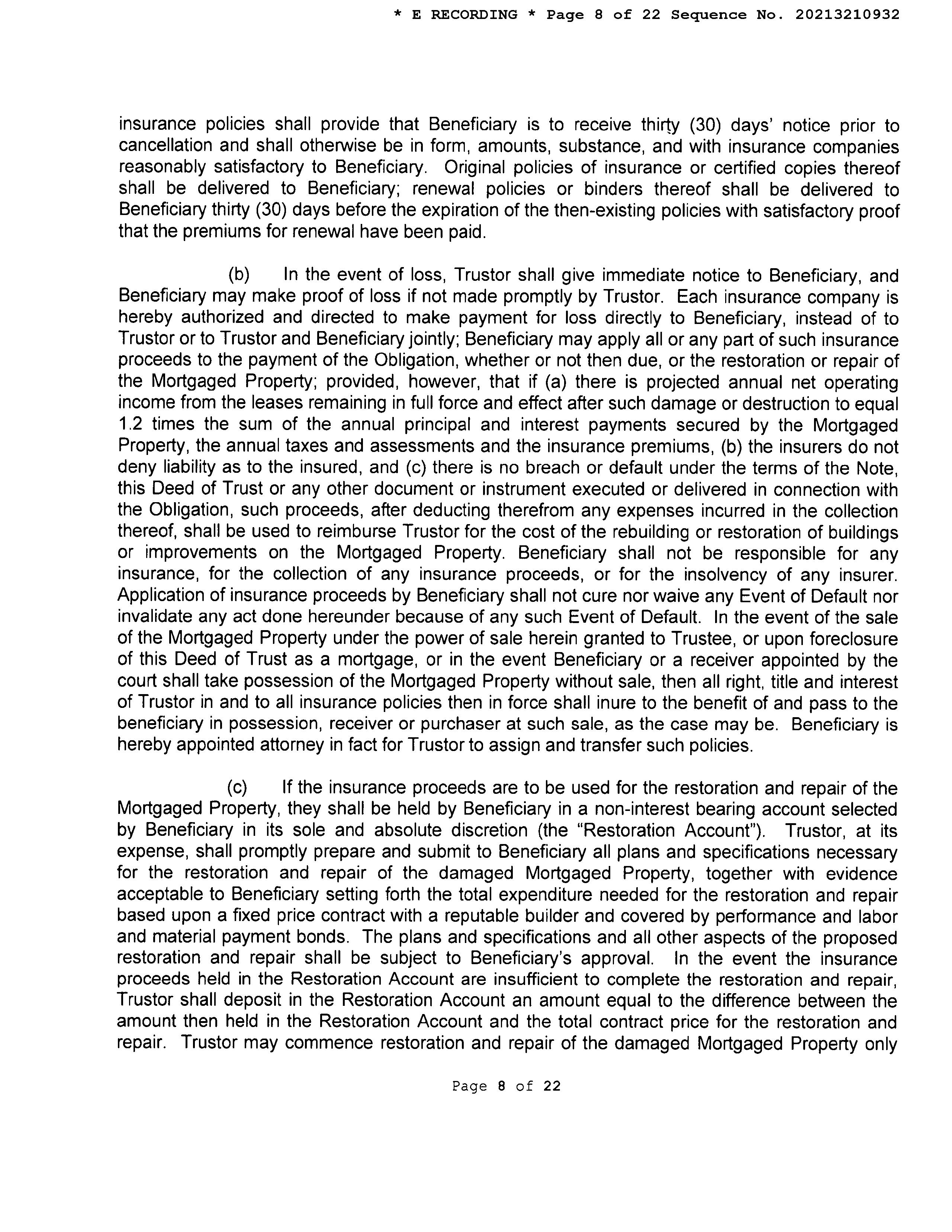 * E RECORDING * Page 8 of 22 Sequence No. 20213210932

insurance policies shall provide that Beneficiary is to receive thirty (30) days' notice prior to cancellation and shall otherwise be in form, amounts, substance, and with insurance companies reasonably satisfactory to Beneficiary. Original policies of insurance or certified copies thereof shall be delivered to Beneficiary; renewal policies or binders thereof shall be delivered to Beneficiary thirty (30) days before the expiration of the then-existing policies with satisfactory proof that the premiums for renewal have been paid.

(b) In the event of loss, Trustor shall give immediate notice to Beneficiary, and Beneficiary may make proof of loss if not made promptly by Trustor. Each insurance company is hereby authorized and directed to make payment for loss directly to Beneficiary, instead of to Trustor or to Trustor and Beneficiary jointly; Beneficiary may apply all or any part of such insurance proceeds to the payment of the Obligation, whether or not then due, or the restoration or repair of the Mortgaged Property; provided, however, that if (a) there is projected annual net operating income from the leases remaining in full force and effect after such damage or destruction to equal 1.2 times the sum of the annual principal and interest payments secured by the Mortgaged Property, the annual taxes and assessments and the insurance premiums, (b) the insurers do not deny liability as to the insured, and (c) there is no breach or default under the terms of the Note, this Deed of Trust or any other document or instrument executed or delivered in connection with the Obligation, such proceeds, after deducting therefrom any expenses incurred in the collection thereof, shall be used to reimburse Trustor for the cost of the rebuilding or restoration of buildings or improvements on the Mortgaged Property. Beneficiary shall not be responsible for any insurance, for the collection of any insurance proceeds, or for the insolvency of any insurer. Application of insurance proceeds by Beneficiary shall not cure nor waive any Event of Default nor invalidate any act done hereunder because of any such Event of Default. In the event of the sale of the Mortgaged Property under the power of sale herein granted to Trustee, or upon foreclosure of this Deed of Trust as a mortgage, or in the event Beneficiary or a receiver appointed by the court shall take possession of the Mortgaged Property without sale, then all right, title and interest of Trustor in and to all insurance policies then in force shall inure to the benefit of and pass to the beneficiary in possession, receiver or purchaser at such sale, as the case may be. Beneficiary is hereby appointed attorney in fact for Trustor to assign and transfer such policies.

(c) If the insurance proceeds are to be used for the restoration and repair of the Mortgaged Property, they shall be held by Beneficiary in a non-interest bearing account selected by Beneficiary in its sole and absolute discretion (the "Restoration Account"). Trustor, at its expense, shall promptly prepare and submit to Beneficiary all plans and specifications necessary for the restoration and repair of the damaged Mortgaged Property, together with evidence acceptable to Beneficiary setting forth the total expenditure needed for the restoration and repair based upon a fixed price contract with a reputable builder and covered by performance and labor and material payment bonds. The plans and specifications and all other aspects of the proposed restoration and repair shall be subject to Beneficiary's approval. In the event the insurance proceeds held in the Restoration Account are insufficient to complete the restoration and repair, Trustor shall deposit in the Restoration Account an amount equal to the difference between the amount then held in the Restoration Account and the total contract price for the restoration and repair. Trustor may commence restoration and repair of the damaged Mortgaged Property only

Page 8 of 22